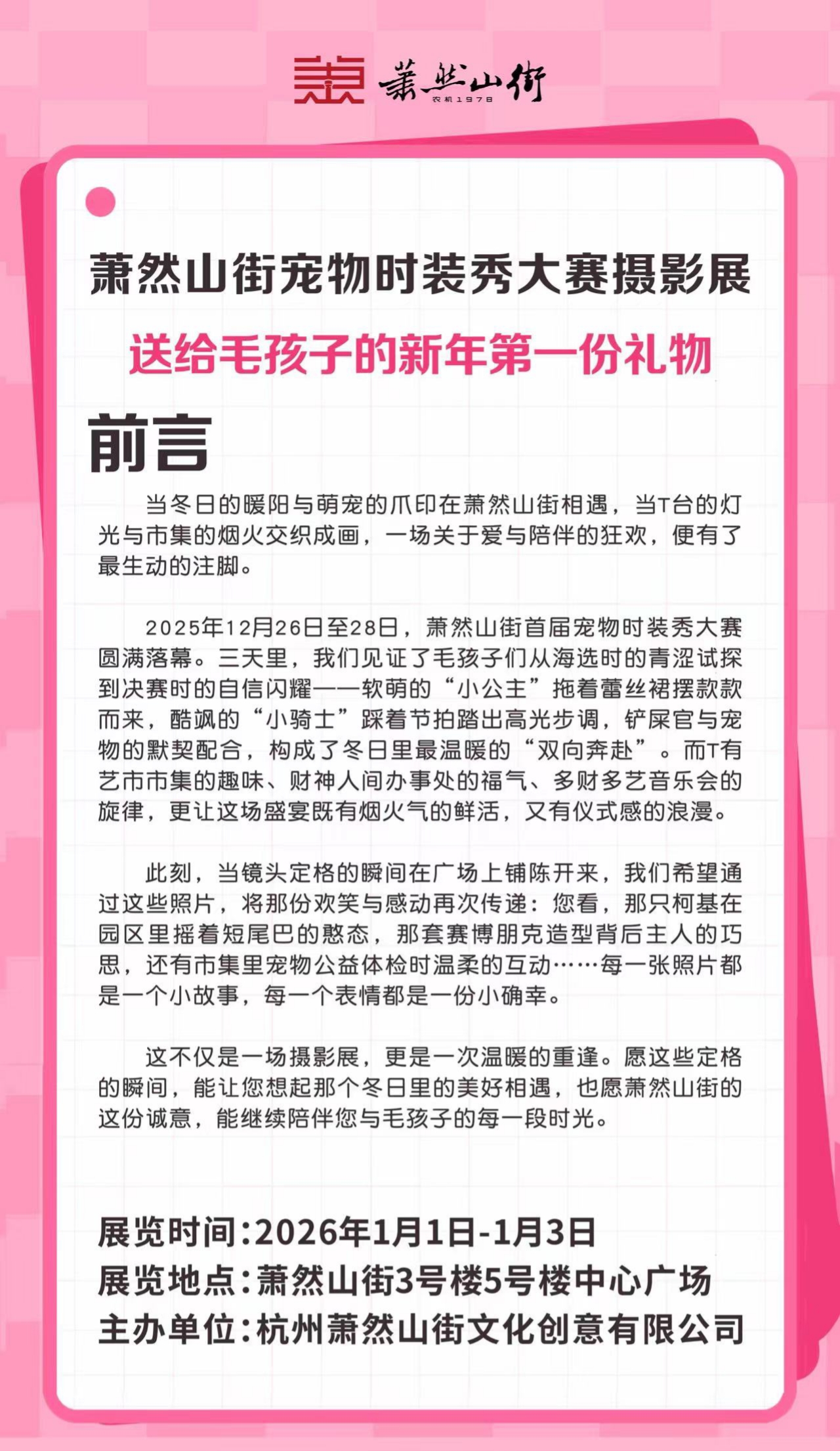 萧然山街
农机1978

萧然山街宠物时装秀大赛摄影展

送给毛孩子的新年第一份礼物

前言

当冬日的暖阳与萌宠的爪印在萧然山街相遇，当T台的灯光与市集的烟火交织成画，一场关于爱与陪伴的狂欢，便有了最生动的注脚。

2025年12月26日至28日，萧然山街首届宠物时装秀大赛圆满落幕。三天里，我们见证了毛孩子们从海选时的青涩试探到决赛时的自信闪耀——软萌的“小公主”拖着蕾丝裙摆款款而来，酷飒的“小骑士”踩着节拍踏出高光步调，铲屎官与宠物的默契配合，构成了冬日里最温暖的“双向奔赴”。而T有艺市市集的趣味、财神人间办事处的福气、多财多艺音乐会的旋律，更让这场盛宴既有烟火气的鲜活，又有仪式感的浪漫。

此刻，当镜头定格的瞬间在广场上铺陈开来，我们希望通过这些照片，将那份欢笑与感动再次传递：您看，那只柯基在园区里摇着短尾巴的憨态，那套赛博朋克造型背后主人的巧思，还有市集里宠物公益体检时温柔的互动……每一张照片都是一个小故事，每一个表情都是一份小确幸。

这不仅是一场摄影展，更是一次温暖的重逢。愿这些定格的瞬间，能让您想起那个冬日里的美好相遇，也愿萧然山街的这份诚意，能继续陪伴您与毛孩子的每一段时光。

展览时间:2026年1月1日-1月3日
展览地点:萧然山街3号楼5号楼中心广场
主办单位:杭州萧然山街文化创意有限公司